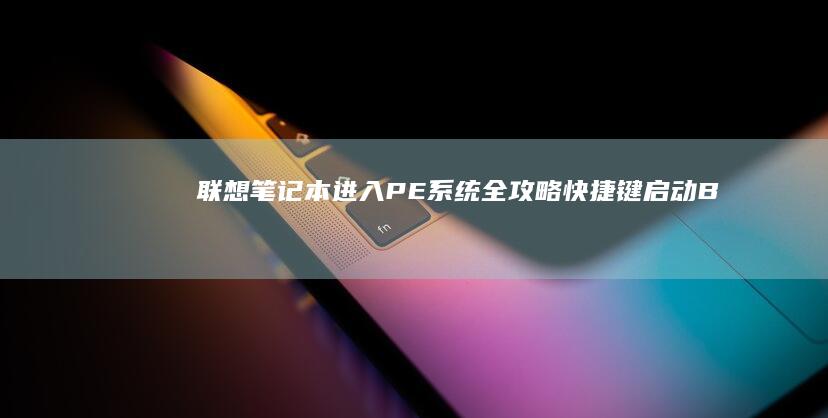 联想笔记本进入PE系统全攻略快捷键启动B

fn